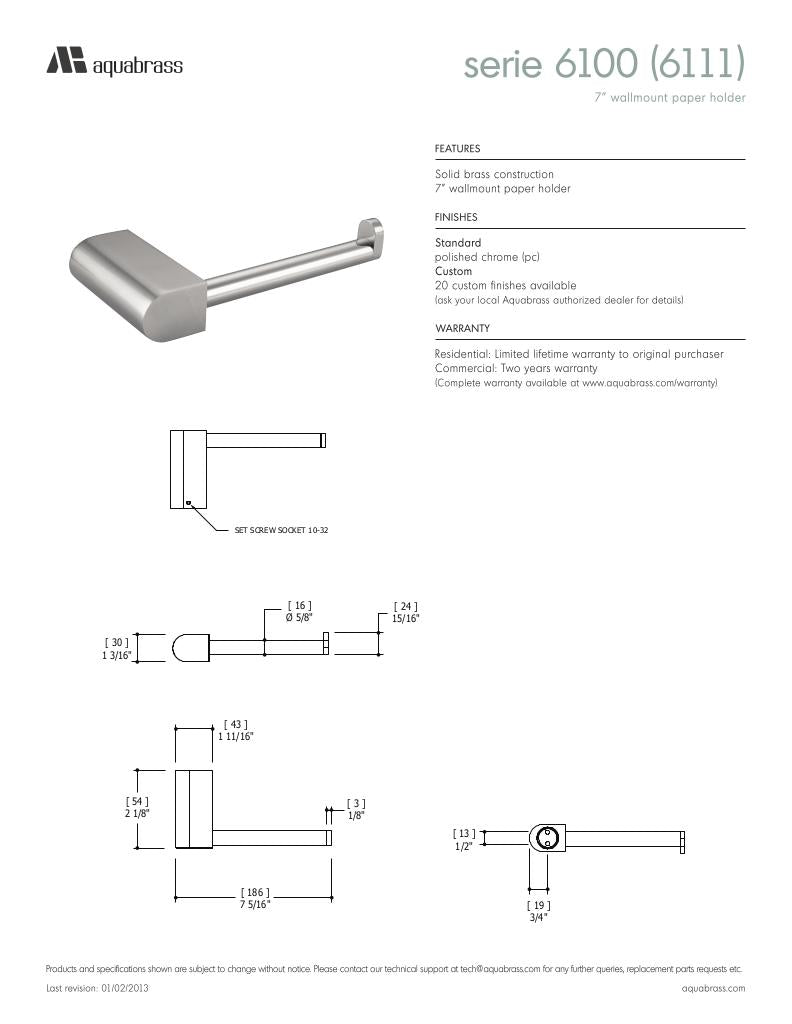 aquabrass

serie 6100 (6111)

7" wallmount paper holder

FEATURES

Solid brass construction
7" wallmount paper holder

FINISHES

Standard
polished chrome (pc)
Custom
20 custom finishes available
(ask your local Aquabrass authorized dealer for details)

WARRANTY

Residential: Limited lifetime warranty to original purchaser
Commercial: Two years warranty
(Complete warranty available at www.aquabrass.com/warranty)

SET SCREW SOCKET 10-32

[ 16 ]
Ø 5/8"

[ 24 ]
15/16"

[ 30 ]
1 3/16"

[ 43 ]
1 11/16"

[ 54 ]
2 1/8"

[ 3 ]
1/8"

[ 186 ]
7 5/16"

[ 13 ]
1/2"

[ 19 ]
3/4"

Products and specifications shown are subject to change without notice. Please contact our technical support at tech@aquabrass.com for any further queries, replacement parts requests etc.

Last revision: 01/02/2013

aquabrass.com